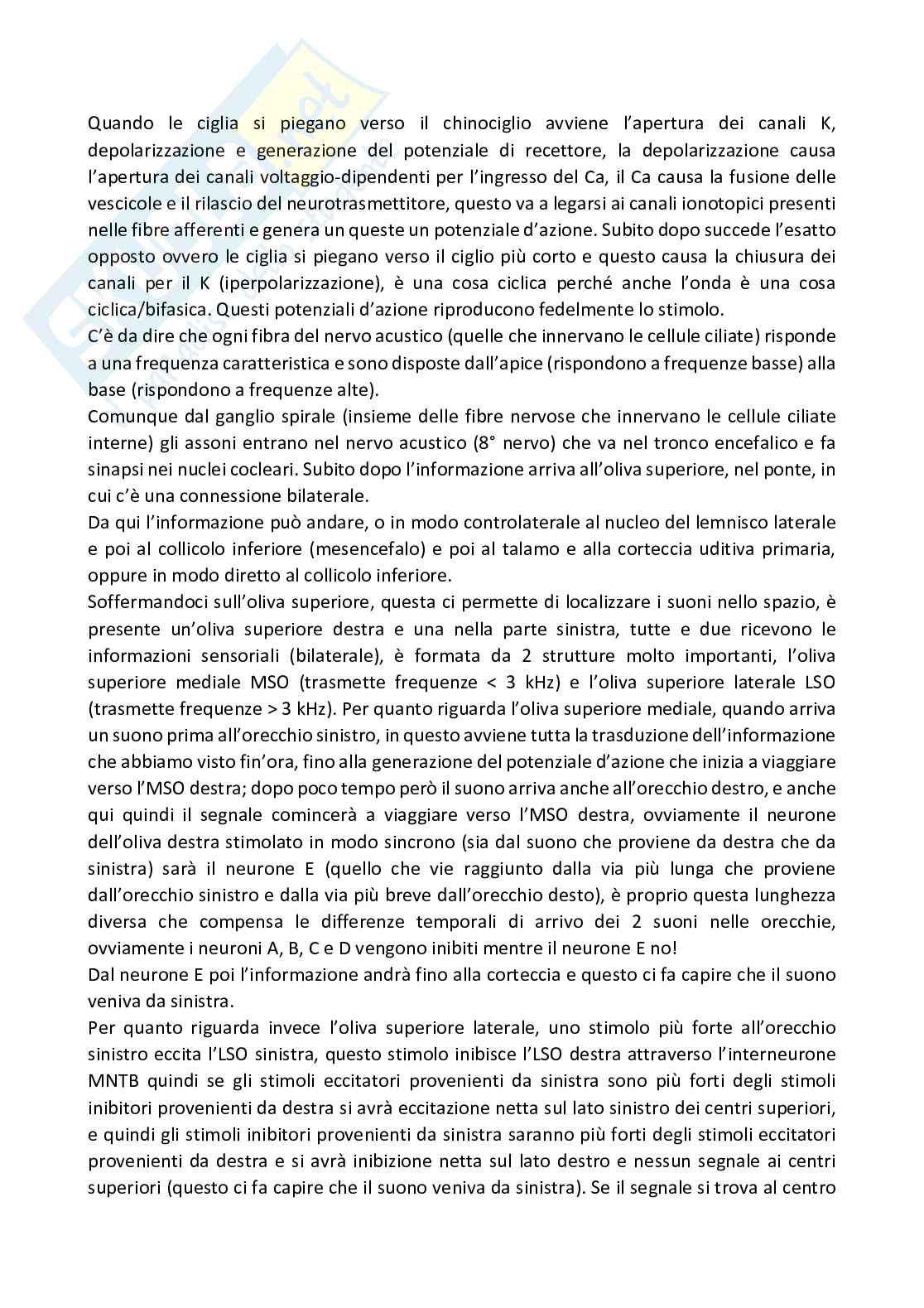 Quando le ciglia si piegano verso il chinociglio avviene l'apertura dei canali K, depolarizzazione e generazione del potenziale di recettore, la depolarizzazione causa l'apertura dei canali voltaggio-dipendenti per l'ingresso del Ca, il Ca causa la fusione delle vescicole e il rilascio del neurotrasmettitore, questo va a legarsi ai canali ionotopici presenti nelle fibre afferenti e genera un queste un potenziale d'azione. Subito dopo succede l'esatto opposto ovvero le ciglia si piegano verso il ciglio più corto e questo causa la chiusura dei canali per il K (iperpolarizzazione), è una cosa ciclica perché anche l'onda è una cosa ciclica/bifasica. Questi potenziali d'azione riproducono fedelmente lo stimolo.
C'è da dire che ogni fibra del nervo acustico (quelle che innervano le cellule ciliate) risponde a una frequenza caratteristica e sono disposte dall'apice (rispondono a frequenze basse) alla base (rispondono a frequenze alte).
Comunque dal ganglio spirale (insieme delle fibre nervose che innervano le cellule ciliate interne) gli assoni entrano nel nervo acustico (8° nervo) che va nel tronco encefalico e fa sinapsi nei nuclei cocleari. Subito dopo l'informazione arriva all'oliva superiore, nel ponte, in cui c'è una connessione bilaterale.
Da qui l'informazione può andare, o in modo controlaterale al nucleo del lemnisco laterale e poi al collicolo inferiore (mesencefalo) e poi al talamo e alla corteccia uditiva primaria, oppure in modo diretto al collicolo inferiore.
Soffermandoci sull'oliva superiore, questa ci permette di localizzare i suoni nello spazio, è presente un'oliva superiore destra e una nella parte sinistra, tutte e due ricevono le informazioni sensoriali (bilaterale), è formata da 2 strutture molto importanti, l'oliva superiore mediale MSO (trasmette frequenze < 3 kHz) e l'oliva superiore laterale LSO (trasmette frequenze > 3 kHz). Per quanto riguarda l'oliva superiore mediale, quando arriva un suono prima all'orecchio sinistro, in questo avviene tutta la trasduzione dell'informazione che abbiamo visto fin'ora, fino alla generazione del potenziale d'azione che inizia a viaggiare verso l'MSO destra; dopo poco tempo però il suono arriva anche all'orecchio destro, e anche qui quindi il segnale comincerà a viaggiare verso l'MSO destra, ovviamente il neurone dell'oliva destra stimolato in modo sincrono (sia dal suono che proviene da destra che da sinistra) sarà il neurone E (quello che vie raggiunto dalla via più lunga che proviene dall'orecchio sinistro e dalla via più breve dall'orecchio desto), è proprio questa lunghezza diversa che compensa le differenze temporali di arrivo dei 2 suoni nelle orecchie, ovviamente i neuroni A, B, C e D vengono inibiti mentre il neurone E no!
Dal neurone E poi l'informazione andrà fino alla corteccia e questo ci fa capire che il suono veniva da sinistra.
Per quanto riguarda invece l'oliva superiore laterale, uno stimolo più forte all'orecchio sinistro eccita l'LSO sinistra, questo stimolo inibisce l'LSO destra attraverso l'interneurone MNTB quindi se gli stimoli eccitatori provenienti da sinistra sono più forti degli stimoli inibitori provenienti da destra si avrà eccitazione netta sul lato sinistro dei centri superiori, e quindi gli stimoli inibitori provenienti da sinistra saranno più forti degli stimoli eccitatori provenienti da destra e si avrà inibizione netta sul lato destro e nessun segnale ai centri superiori (questo ci fa capire che il suono veniva da sinistra). Se il segnale si trova al centro